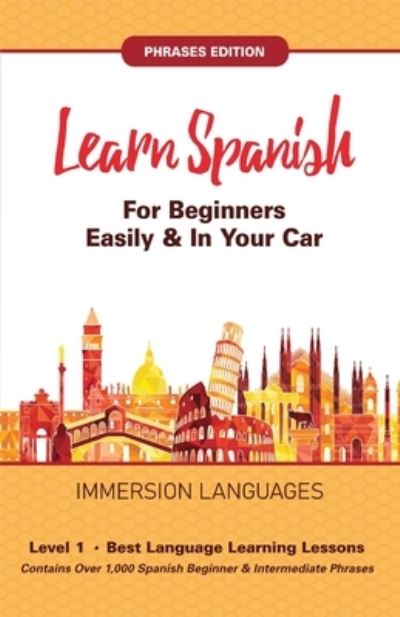 PHRASES EDITION

Learn Spanish

For Beginners
Easily & In Your Car

IMMERSION LANGUAGES

Level 1 • Best Language Learning Lessons
Contains Over 1,000 Spanish Beginner & Intermediate Phrases